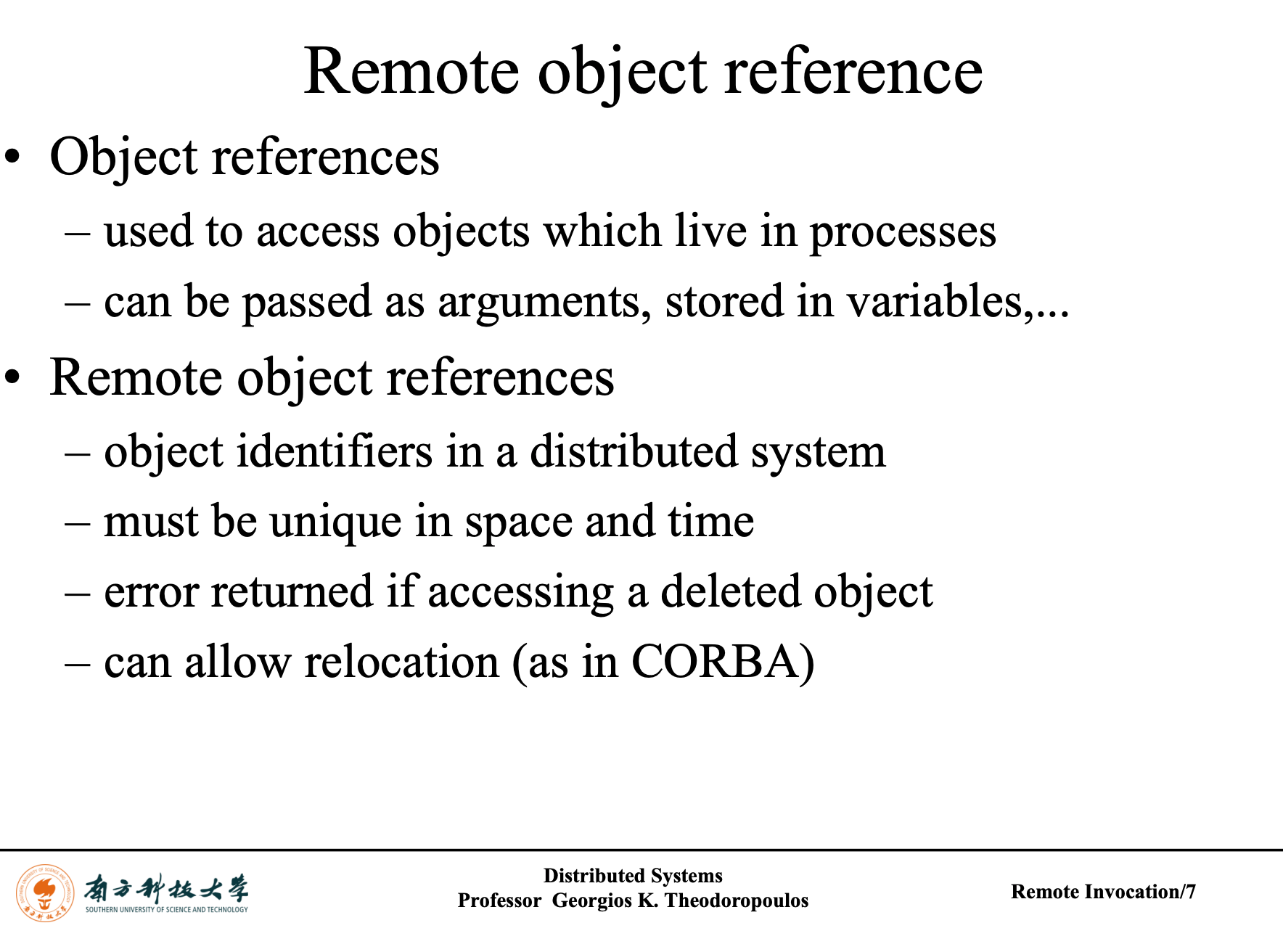 Remote object reference

• Object references
  – used to access objects which live in processes
  – can be passed as arguments, stored in variables,...
• Remote object references
  – object identifiers in a distributed system
  – must be unique in space and time
  – error returned if accessing a deleted object
  – can allow relocation (as in CORBA)

南方科技大学
SOUTHERN UNIVERSITY OF SCIENCE AND TECHNOLOGY

Distributed Systems
Professor Georgios K. Theodoropoulos

Remote Invocation/7